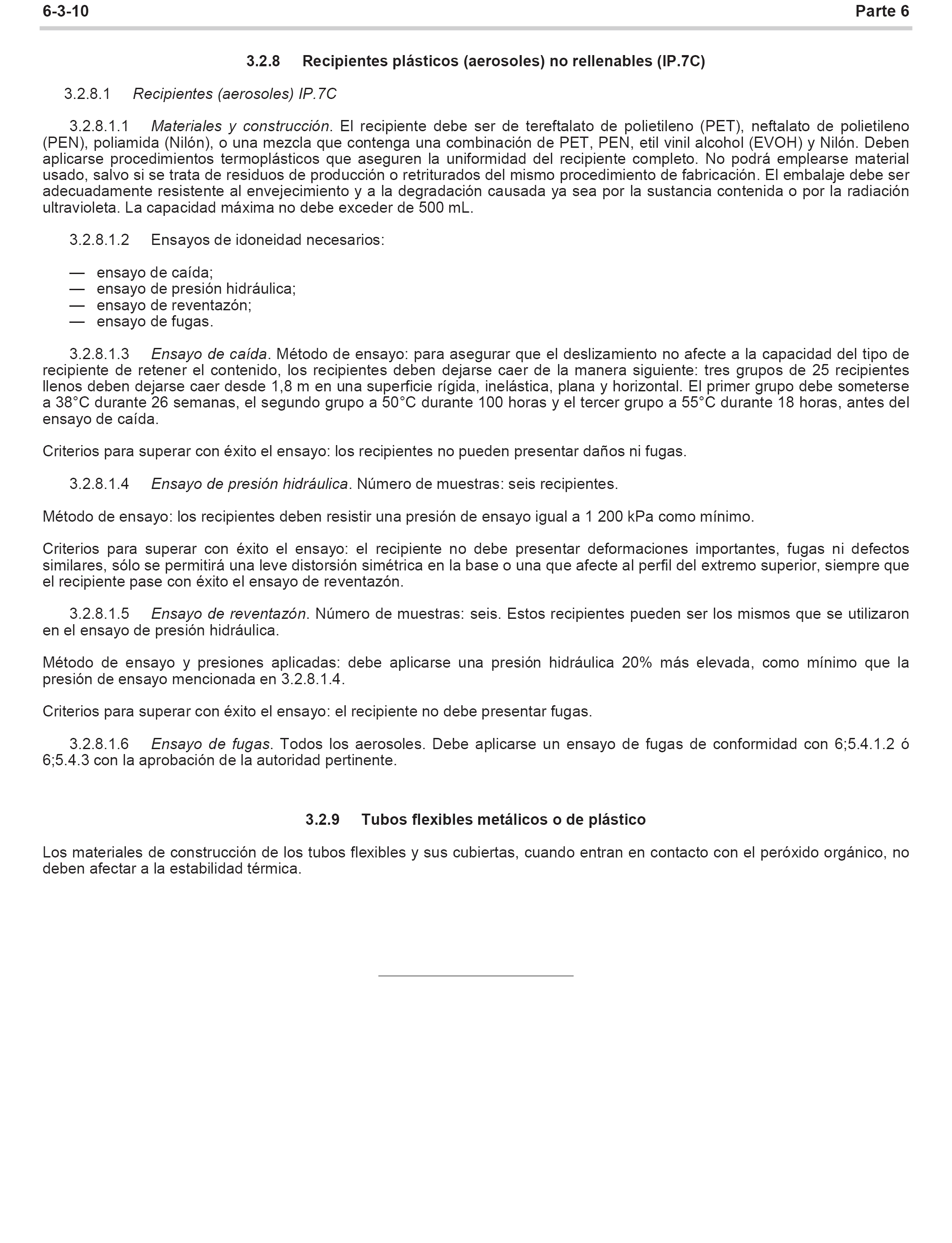 6-3-10 Parte 6

3.2.8 Recipientes plásticos (aerosoles) no rellenables (IP.7C)

3.2.8.1 Recipientes (aerosoles) IP.7C

3.2.8.1.1 Materiales y construcción. El recipiente debe ser de tereftalato de polietileno (PET), neftalato de polietileno (PEN), poliamida (Nilón), o una mezcla que contenga una combinación de PET, PEN, etil vinil alcohol (EVOH) y Nilón. Deben aplicarse procedimientos termoplásticos que aseguren la uniformidad del recipiente completo. No podrá emplearse material usado, salvo si se trata de residuos de producción o retriturados del mismo procedimiento de fabricación. El embalaje debe ser adecuadamente resistente al envejecimiento y a la degradación causada ya sea por la sustancia contenida o por la radiación ultravioleta. La capacidad máxima no debe exceder de 500 mL.

3.2.8.1.2 Ensayos de idoneidad necesarios:

— ensayo de caída;
— ensayo de presión hidráulica;
— ensayo de reventazón;
— ensayo de fugas.

3.2.8.1.3 Ensayo de caída. Método de ensayo: para asegurar que el deslizamiento no afecte a la capacidad del tipo de recipiente de retener el contenido, los recipientes deben dejarse caer de la manera siguiente: tres grupos de 25 recipientes llenos deben dejarse caer desde 1,8 m en una superficie rígida, inelástica, plana y horizontal. El primer grupo debe someterse a 38°C durante 26 semanas, el segundo grupo a 50°C durante 100 horas y el tercer grupo a 55°C durante 18 horas, antes del ensayo de caída.

Criterios para superar con éxito el ensayo: los recipientes no pueden presentar daños ni fugas.

3.2.8.1.4 Ensayo de presión hidráulica. Número de muestras: seis recipientes.

Método de ensayo: los recipientes deben resistir una presión de ensayo igual a 1 200 kPa como mínimo.

Criterios para superar con éxito el ensayo: el recipiente no debe presentar deformaciones importantes, fugas ni defectos similares, sólo se permitirá una leve distorsión simétrica en la base o una que afecte al perfil del extremo superior, siempre que el recipiente pase con éxito el ensayo de reventazón.

3.2.8.1.5 Ensayo de reventazón. Número de muestras: seis. Estos recipientes pueden ser los mismos que se utilizaron en el ensayo de presión hidráulica.

Método de ensayo y presiones aplicadas: debe aplicarse una presión hidráulica 20% más elevada, como mínimo que la presión de ensayo mencionada en 3.2.8.1.4.

Criterios para superar con éxito el ensayo: el recipiente no debe presentar fugas.

3.2.8.1.6 Ensayo de fugas. Todos los aerosoles. Debe aplicarse un ensayo de fugas de conformidad con 6;5.4.1.2 ó 6;5.4.3 con la aprobación de la autoridad pertinente.

3.2.9 Tubos flexibles metálicos o de plástico

Los materiales de construcción de los tubos flexibles y sus cubiertas, cuando entran en contacto con el peróxido orgánico, no deben afectar a la estabilidad térmica.